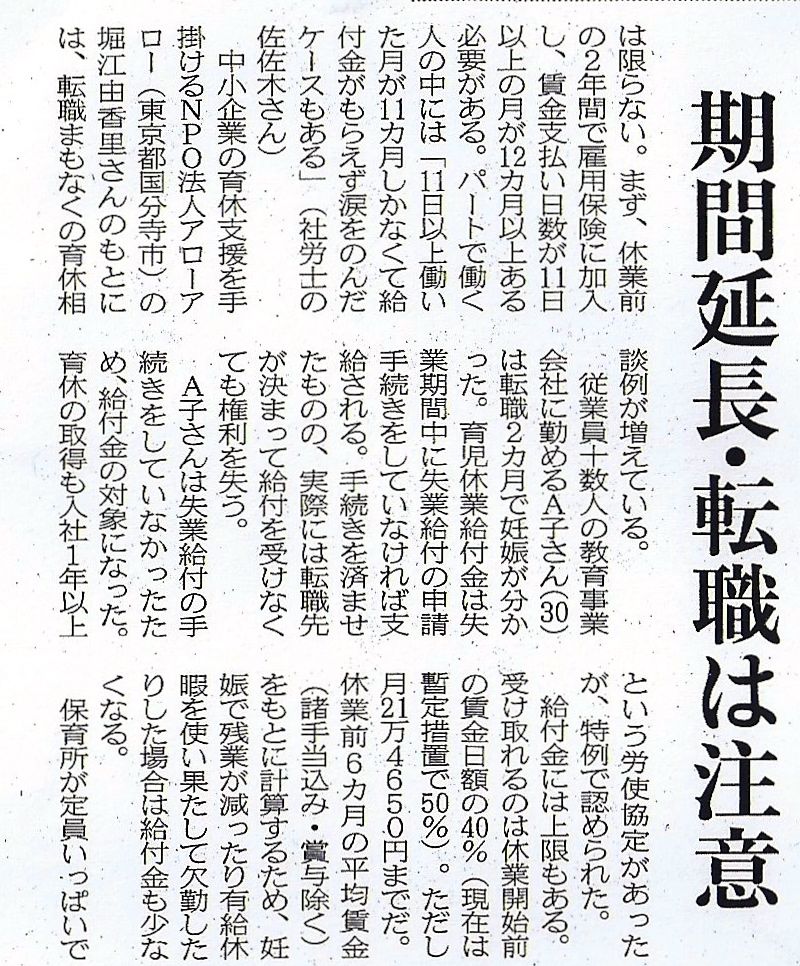 期間延長・転職は注意

は限らない。まず、休業前の2年間で雇用保険に加入し、賃金支払い日数が11日以上の月が12カ月以上ある必要がある。パートで働く人の中には「11日以上働いた月が11カ月しかなくて給付金がもらえず涙をのんだケースもある」（社労士の佐佐木さん）

中小企業の育休支援を手掛けるNPO法人アローアロー（東京都国分寺市）の堀江由香里さんのもとには、転職まもなくの育休相談例が増えている。

従業員十数人の教育事業会社に勤めるA子さん（30）は転職2カ月で妊娠が分かった。育児休業給付金は失業期間中に失業給付の申請手続きをしていなければ支給される。手続きを済ませたものの、実際には転職先が決まって給付を受けなくても権利を失う。

A子さんは失業給付の手続きをしていなかったため、給付金の対象になった。育休の取得も入社1年以上という労使協定があったが、特例で認められた。

給付金には上限もある。受け取れるのは休業開始前の賃金日額の40％（現在は暫定措置で50％）。ただし月21万4650円までだ。休業前6カ月の平均賃金（諸手当込み・賞与除く）をもとに計算するため、妊娠で残業が減ったり有給休暇を使い果たして欠勤したりした場合は給付金も少なくなる。

保育所が定員いっぱいで